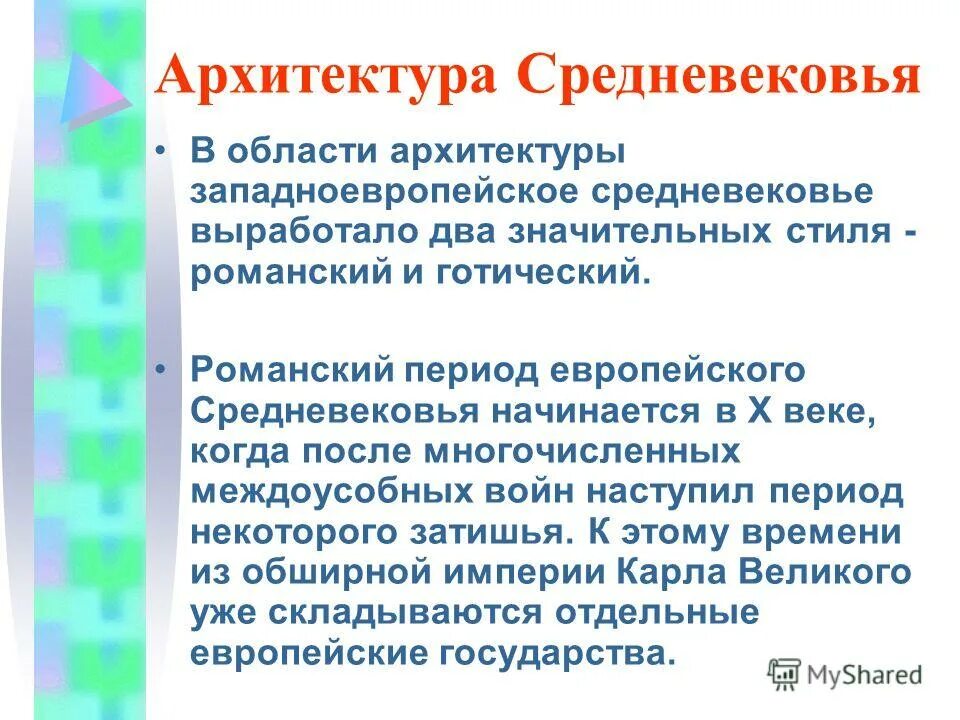 Архитектура Средневековья

• В области архитектуры западноевропейское средневековье выработало два значительных стиля - романский и готический.

• Романский период европейского Средневековья начинается в X веке, когда после многочисленных междоусобных войн наступил период некоторого затишья. К этому времени из обширной империи Карла Великого уже складываются отдельные европейские государства.

MyShared